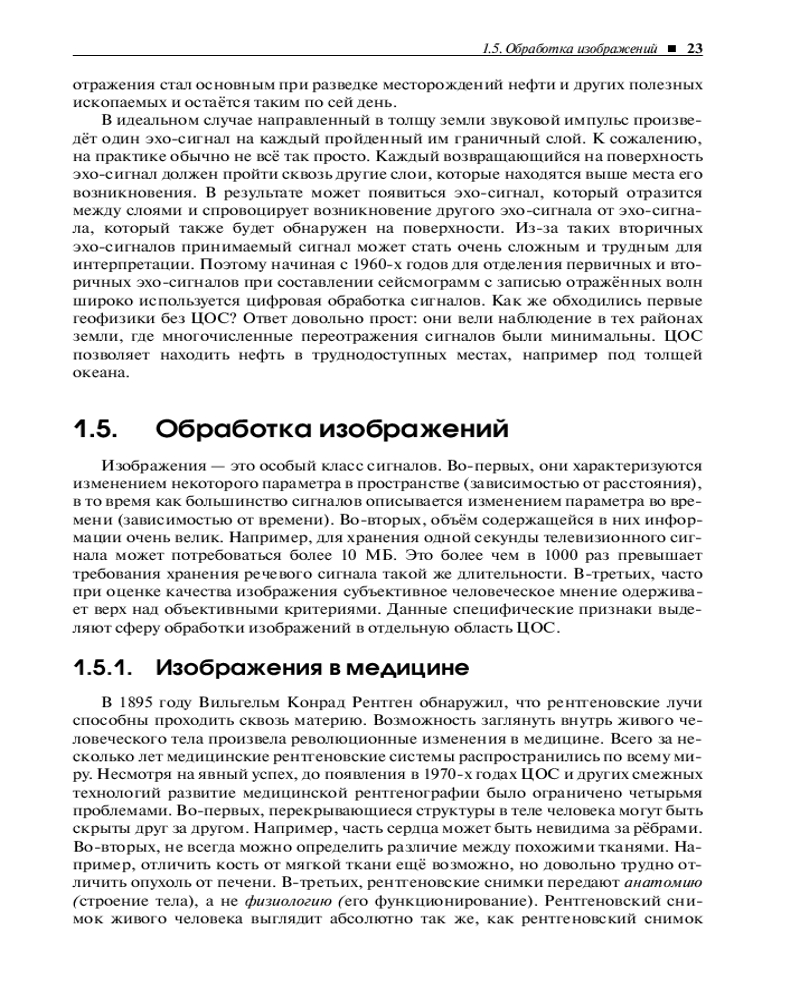 1.5. Обработка изображений ■ 23

отражения стал основным при разведке месторождений нефти и других полезных ископаемых и остаётся таким по сей день.

В идеальном случае направленный в толщу земли звуковой импульс произведёт один эхо-сигнал на каждый пройденный им граничный слой. К сожалению, на практике обычно не всё так просто. Каждый возвращающийся на поверхность эхо-сигнал должен пройти сквозь другие слои, которые находятся выше места его возникновения. В результате может появиться эхо-сигнал, который отразится между слоями и спровоцирует возникновение другого эхо-сигнала от эхо-сигнала, который также будет обнаружен на поверхности. Из-за таких вторичных эхо-сигналов принимаемый сигнал может стать очень сложным и трудным для интерпретации. Поэтому начиная с 1960-х годов для отделения первичных и вторичных эхо-сигналов при составлении сейсмограмм с записью отражённых волн широко используется цифровая обработка сигналов. Как же обходились первые геофизики без ЦОС? Ответ довольно прост: они вели наблюдение в тех районах земли, где многочисленные переотражения сигналов были минимальны. ЦОС позволяет находить нефть в труднодоступных местах, например под толщей океана.

1.5. Обработка изображений

Изображения — это особый класс сигналов. Во-первых, они характеризуются изменением некоторого параметра в пространстве (зависимостью от расстояния), в то время как большинство сигналов описывается изменением параметра во времени (зависимостью от времени). Во-вторых, объём содержащейся в них информации очень велик. Например, для хранения одной секунды телевизионного сигнала может потребоваться более 10 МБ. Это более чем в 1000 раз превышает требования хранения речевого сигнала такой же длительности. В-третьих, часто при оценке качества изображения субъективное человеческое мнение одерживает верх над объективными критериями. Данные специфические признаки выделяют сферу обработки изображений в отдельную область ЦОС.

1.5.1. Изображения в медицине

В 1895 году Вильгельм Конрад Рентген обнаружил, что рентгеновские лучи способны проходить сквозь материю. Возможность заглянуть внутрь живого человеческого тела произвела революционные изменения в медицине. Всего за несколько лет медицинские рентгеновские системы распространились по всему миру. Несмотря на явный успех, до появления в 1970-х годах ЦОС и других смежных технологий развитие медицинской рентгенографии было ограничено четырьмя проблемами. Во-первых, перекрывающиеся структуры в теле человека могут быть скрыты друг за другом. Например, часть сердца может быть невидима за рёбрами. Во-вторых, не всегда можно определить различие между похожими тканями. Например, отличить кость от мягкой ткани ещё возможно, но довольно трудно отличить опухоль от печени. В-третьих, рентгеновские снимки передают анатомию (строение тела), а не физиологию (его функционирование). Рентгеновский снимок живого человека выглядит абсолютно так же, как рентгеновский снимок